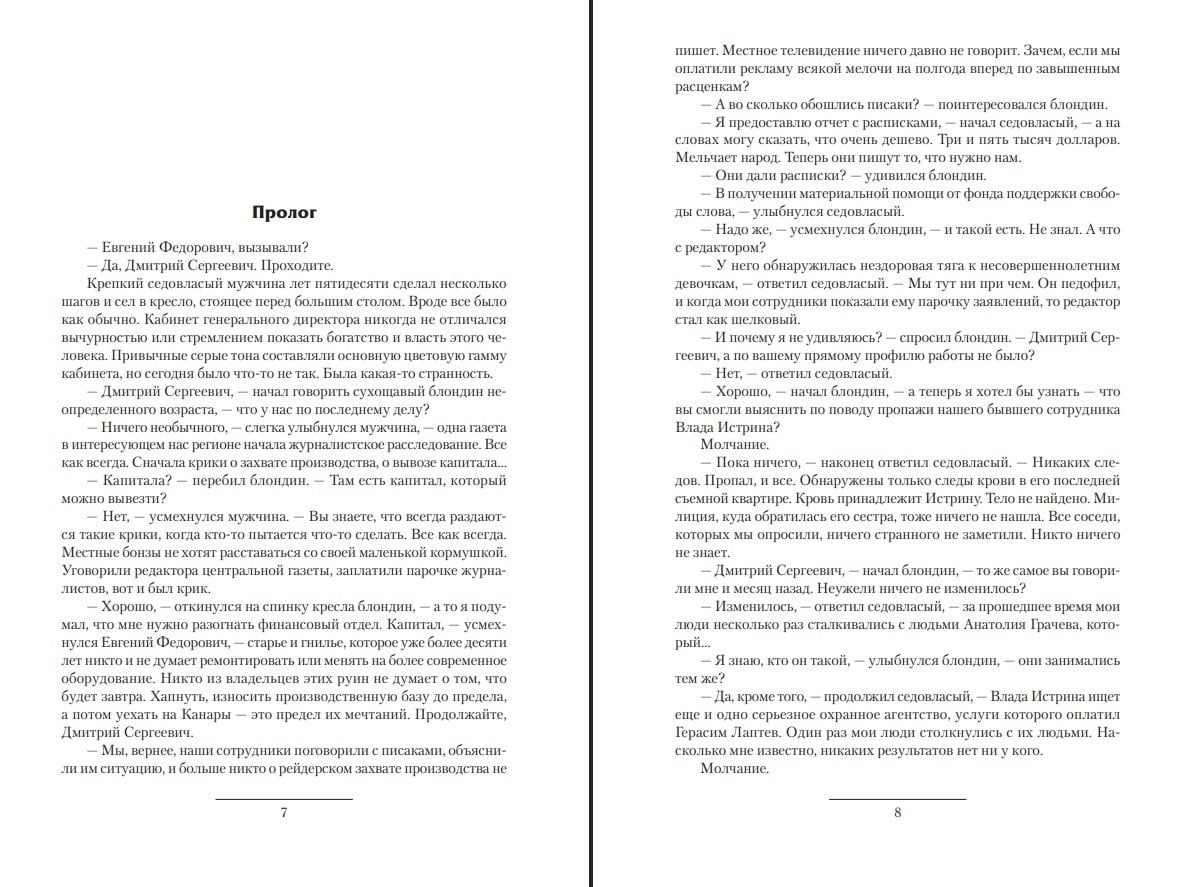 Пролог

— Евгений Федорович, вызывали?

— Да, Дмитрий Сергеевич. Проходите.

Крепкий седовласый мужчина лет пятидесяти сделал несколько шагов и сел в кресло, стоящее перед большим столом. Вроде все было как обычно. Кабинет генерального директора никогда не отличался вычурностью или стремлением показать богатство и власть этого человека. Привычные серые тона составляли основную цветовую гамму кабинета, но сегодня было что-то не так. Была какая-то странность.

— Дмитрий Сергеевич, — начал говорить сухощавый блондин неопределенного возраста, — что у нас по последнему делу?

— Ничего необычного, — слегка улыбнулся мужчина, — одна газета в интересующем нас регионе начала журналистское расследование. Все как всегда. Сначала крики о захвате производства, о вывозе капитала...

— Капитала? — перебил блондин. — Там есть капитал, который можно вывезти?

— Нет, — усмехнулся мужчина. — Вы знаете, что всегда раздаются такие крики, когда кто-то пытается что-то сделать. Все как всегда. Местные бонзы не хотят расставаться со своей маленькой кормушкой. Уговорили редактора центральной газеты, заплатили парочке журналистов, вот и был крик.

— Хорошо, — откинулся на спинку кресла блондин, — а то я подумал, что мне нужно разогнать финансовый отдел. Капитал, — усмехнулся Евгений Федорович, — старье и гнилье, которое уже более десяти лет никто и не думает ремонтировать или менять на более современное оборудование. Никто из владельцев этих руин не думает о том, что будет завтра. Хапнуть, износить производственную базу до предела, а потом уехать на Канары — это предел их мечтаний. Продолжайте, Дмитрий Сергеевич.

— Мы, вернее, наши сотрудники поговорили с писаками, объяснили им ситуацию, и больше никто о рейдерском захвате производства не

7

пишет. Местное телевидение ничего давно не говорит. Зачем, если мы оплатили рекламу всякой мелочи на полгода вперед по завышенным расценкам?

— А во сколько обошлись писаки? — поинтересовался блондин.

— Я предоставлю отчет с расписками, — начал седовласый, — а на словах могу сказать, что очень дешево. Три и пять тысяч долларов. Мельчает народ. Теперь они пишут то, что нужно нам.

— Они дали расписки? — удивился блондин.

— В получении материальной помощи от фонда поддержки свободы слова, — улыбнулся седовласый.

— Надо же, — усмехнулся блондин, — и такой есть. Не знал. А что с редактором?

— У него обнаружилась нездоровая тяга к несовершеннолетним девочкам, — ответил седовласый. — Мы тут ни при чем. Он педофил, и когда мои сотрудники показали ему парочку заявлений, то редактор стал как шелковый.

— И почему я не удивляюсь? — спросил блондин. — Дмитрий Сергеевич, а по вашему прямому профилю работы не было?

— Нет, — ответил седовласый.

— Хорошо, — начал блондин, — а теперь я хотел бы узнать — что вы смогли выяснить по поводу пропажи нашего бывшего сотрудника Влада Истрина?

Молчание.

— Пока ничего, — наконец ответил седовласый. — Никаких следов. Пропал, и все. Обнаружены только следы крови в его последней съемной квартире. Кровь принадлежит Истрину. Тело не найдено. Милиция, куда обратилась его сестра, тоже ничего не нашла. Все соседи, которых мы опросили, ничего странного не заметили. Никто ничего не знает.

— Дмитрий Сергеевич, — начал блондин, — то же самое вы говорили мне и месяц назад. Неужели ничего не изменилось?

— Изменилось, — ответил седовласый, — за прошедшее время мои люди несколько раз сталкивались с людьми Анатолия Грачева, который...

— Я знаю, кто он такой, — улыбнулся блондин, — они занимались тем же?

— Да, кроме того, — продолжил седовласый, — Влада Истрина ищет еще и одно серьезное охранное агентство, услуги которого оплатил Герасим Лаптев. Один раз мои люди столкнулись с их людьми. Насколько мне известно, никаких результатов нет ни у кого.

Молчание.

8